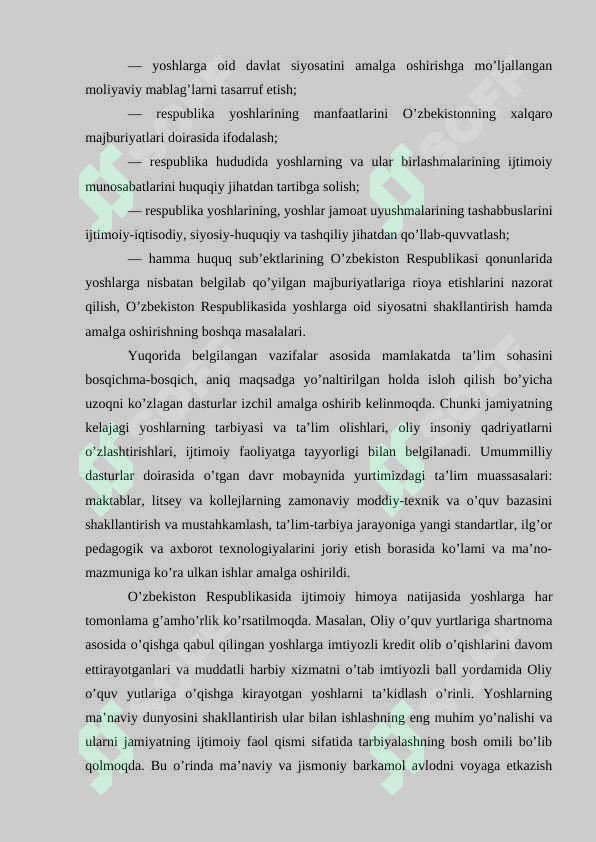 — yoshlarga oid davlat siyosatini amalga oshirishga mo’ljallangan moliyaviy mablag’larni tasarruf etish;

— respublika yoshlarining manfaatlarini O’zbekistonning xalqaro majburiyatlari doirasida ifodalash;

— respublika hududida yoshlarning va ular birlashmalarining ijtimoiy munosabatlarini huquqiy jihatdan tartibga solish;

— respublika yoshlarining, yoshlar jamoat uyushmalarining tashabbuslarini ijtimoiy-iqtisodiy, siyosiy-huquqiy va tashqiliy jihatdan qo’llab-quvvatlash;

— hamma huquq sub’ektlarining O’zbekiston Respublikasi qonunlarida yoshlarga nisbatan belgilab qo’yilgan majburiyatlariga rioya etishlarini nazorat qilish, O’zbekiston Respublikasida yoshlarga oid siyosatni shakllantirish hamda amalga oshirishning boshqa masalalari.

Yuqorida belgilangan vazifalar asosida mamlakatda ta’lim sohasini bosqichma-bosqich, aniq maqsadga yo’naltirilgan holda isloh qilish bo’yicha uzoqni ko’zlagan dasturlar izchil amalga oshirib kelinmoqda. Chunki jamiyatning kelajagi yoshlarning tarbiyasi va ta’lim olishlari, oliy insoniy qadriyatlarni o’zlashtirishlari, ijtimoiy faoliyatga tayyorligi bilan belgilanadi. Umummilliy dasturlar doirasida o’tgan davr mobaynida yurtimizdagi ta’lim muassasalari: maktablar, litsey va kollejlarning zamonaviy moddiy-texnik va o’quv bazasini shakllantirish va mustahkamlash, ta’lim-tarbiya jarayoniga yangi standartlar, ilg’or pedagogik va axborot texnologiyalarini joriy etish borasida ko’lami va ma’no-mazmuniga ko’ra ulkan ishlar amalga oshirildi.

O’zbekiston Respublikasida ijtimoiy himoya natijasida yoshlarga har tomonlama g’amho’rlik ko’rsatilmoqda. Masalan, Oliy o’quv yurtlariga shartnoma asosida o’qishga qabul qilingan yoshlarga imtiyozli kredit olib o’qishlarini davom ettirayotganlari va muddatli harbiy xizmatni o’tab imtiyozli ball yordamida Oliy o’quv yutlariga o’qishga kirayotgan yoshlarni ta’kidlash o’rinli. Yoshlarning ma’naviy dunyosini shakllantirish ular bilan ishlashning eng muhim yo’nalishi va ularni jamiyatning ijtimoiy faol qismi sifatida tarbiyalashning bosh omili bo’lib qolmoqda. Bu o’rinda ma’naviy va jismoniy barkamol avlodni voyaga etkazish